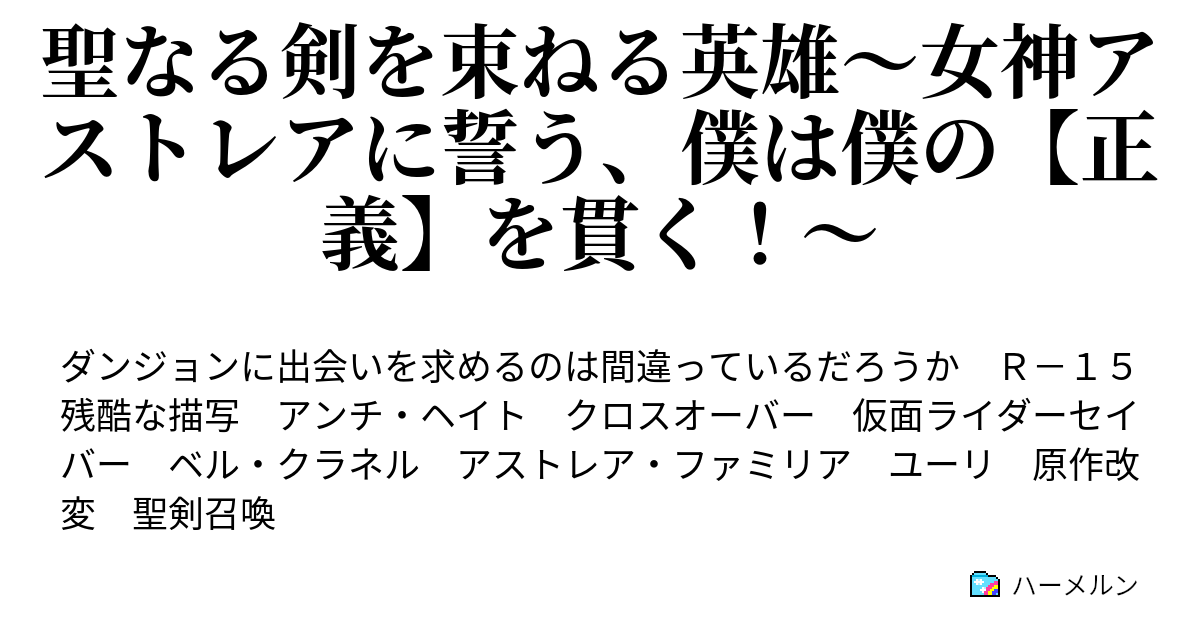 聖なる剣を束ねる英雄～女神アストレアに誓う、僕は僕の【正義】を貫く！～

ダンジョンに出会いを求めるのは間違っているだろうか　Ｒ－１５　残酷な描写　アンチ・ヘイト　クロスオーバー　仮面ライダーセイバー　ベル・クラネル　アストレア・ファミリア　ユーリ　原作改変　聖剣召喚

ハーメルン